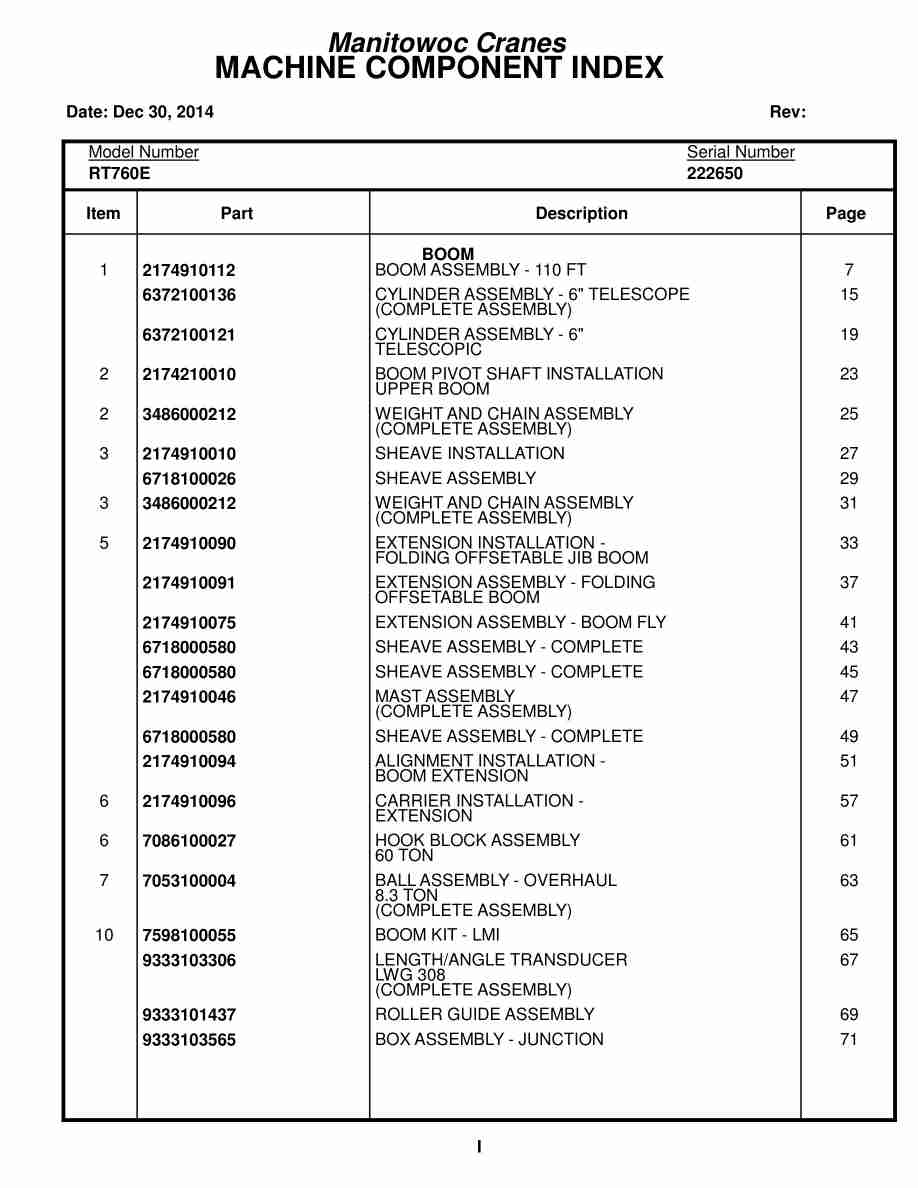 Manitowoc Cranes
MACHINE COMPONENT INDEX

Date: Dec 30, 2014

Rev:

Model Number
RT760E

Serial Number
222650

| Item | Part | Description | Page |
|---|---|---|---|
| | | BOOM | |
| 1 | 2174910112 | BOOM ASSEMBLY - 110 FT | 7 |
| | 6372100136 | CYLINDER ASSEMBLY - 6" TELESCOPE (COMPLETE ASSEMBLY) | 15 |
| | 6372100121 | CYLINDER ASSEMBLY - 6" TELESCOPIC | 19 |
| 2 | 2174210010 | BOOM PIVOT SHAFT INSTALLATION UPPER BOOM | 23 |
| 2 | 3486000212 | WEIGHT AND CHAIN ASSEMBLY (COMPLETE ASSEMBLY) | 25 |
| 3 | 2174910010 | SHEAVE INSTALLATION | 27 |
| | 6718100026 | SHEAVE ASSEMBLY | 29 |
| 3 | 3486000212 | WEIGHT AND CHAIN ASSEMBLY (COMPLETE ASSEMBLY) | 31 |
| 5 | 2174910090 | EXTENSION INSTALLATION - FOLDING OFFSETABLE JIB BOOM | 33 |
| | 2174910091 | EXTENSION ASSEMBLY - FOLDING OFFSETABLE BOOM | 37 |
| | 2174910075 | EXTENSION ASSEMBLY - BOOM FLY | 41 |
| | 6718000580 | SHEAVE ASSEMBLY - COMPLETE | 43 |
| | 6718000580 | SHEAVE ASSEMBLY - COMPLETE | 45 |
| | 2174910046 | MAST ASSEMBLY (COMPLETE ASSEMBLY) | 47 |
| | 6718000580 | SHEAVE ASSEMBLY - COMPLETE | 49 |
| | 2174910094 | ALIGNMENT INSTALLATION - BOOM EXTENSION | 51 |
| 6 | 2174910096 | CARRIER INSTALLATION - EXTENSION | 57 |
| 6 | 7086100027 | HOOK BLOCK ASSEMBLY 60 TON | 61 |
| 7 | 7053100004 | BALL ASSEMBLY - OVERHAUL 8.3 TON (COMPLETE ASSEMBLY) | 63 |
| 10 | 7598100055 | BOOM KIT - LMI | 65 |
| | 9333103306 | LENGTH/ANGLE TRANSDUCER LWG 308 (COMPLETE ASSEMBLY) | 67 |
| | 9333101437 | ROLLER GUIDE ASSEMBLY | 69 |
| | 9333103565 | BOX ASSEMBLY - JUNCTION | 71 |

I